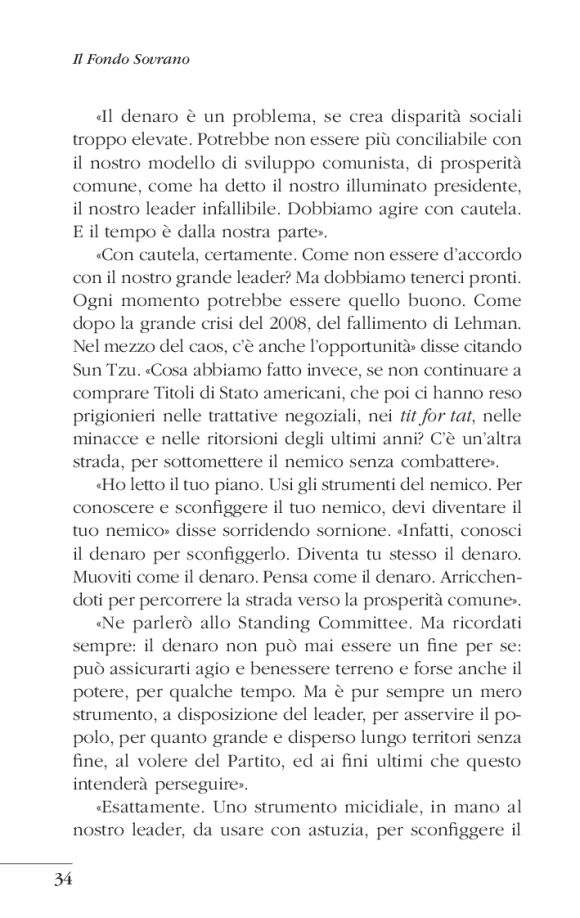 Il Fondo Sovrano

«Il denaro è un problema, se crea disparità sociali troppo elevate. Potrebbe non essere più conciliabile con il nostro modello di sviluppo comunista, di prosperità comune, come ha detto il nostro illuminato presidente, il nostro leader infallibile. Dobbiamo agire con cautela. E il tempo è dalla nostra parte».

«Con cautela, certamente. Come non essere d'accordo con il nostro grande leader? Ma dobbiamo tenerci pronti. Ogni momento potrebbe essere quello buono. Come dopo la grande crisi del 2008, del fallimento di Lehman. Nel mezzo del caos, c'è anche l'opportunità» disse citando Sun Tzu. «Cosa abbiamo fatto invece, se non continuare a comprare Titoli di Stato americani, che poi ci hanno reso prigionieri nelle trattative negoziali, nei tit for tat, nelle minacce e nelle ritorsioni degli ultimi anni? C'è un'altra strada, per sottomettere il nemico senza combattere».

«Ho letto il tuo piano. Usi gli strumenti del nemico. Per conoscere e sconfiggere il tuo nemico, devi diventare il tuo nemico» disse sorridendo sornione. «Infatti, conosci il denaro per sconfiggerlo. Diventa tu stesso il denaro. Muoviti come il denaro. Pensa come il denaro. Arricchendoti per percorrere la strada verso la prosperità comune».

«Ne parlerò allo Standing Committee. Ma ricordati sempre: il denaro non può mai essere un fine per se: può assicurarti agio e benessere terreno e forse anche il potere, per qualche tempo. Ma è pur sempre un mero strumento, a disposizione del leader, per asservire il popolo, per quanto grande e disperso lungo territori senza fine, al volere del Partito, ed ai fini ultimi che questo intenderà perseguire».

«Esattamente. Uno strumento micidiale, in mano al nostro leader, da usare con astuzia, per sconfiggere il

34